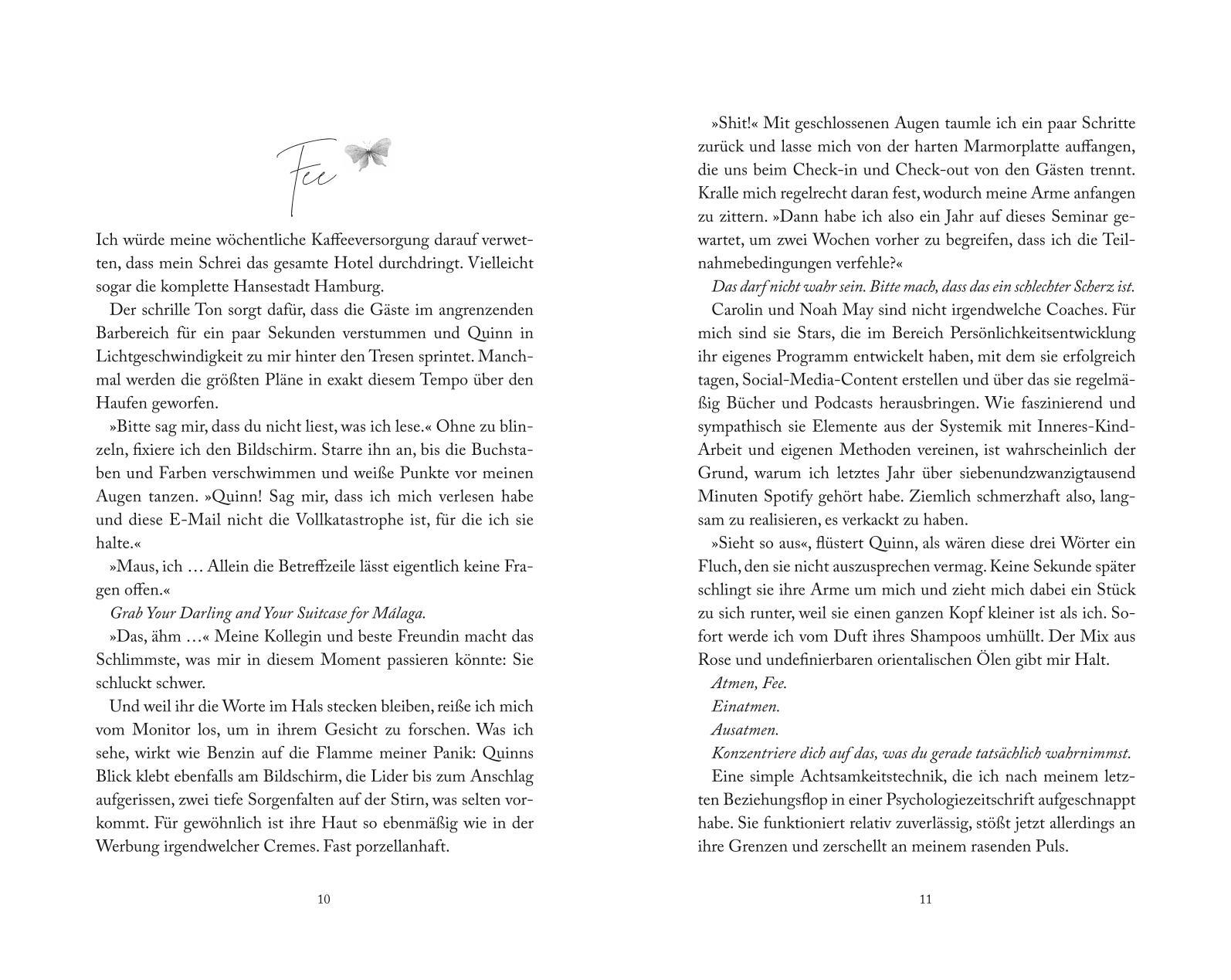 Fee

Ich würde meine wöchentliche Kaffeeversorgung darauf verwetten, dass mein Schrei das gesamte Hotel durchdringt. Vielleicht sogar die komplette Hansestadt Hamburg.

Der schrille Ton sorgt dafür, dass die Gäste im angrenzenden Barbereich für ein paar Sekunden verstummen und Quinn in Lichtgeschwindigkeit zu mir hinter den Tresen sprintet. Manchmal werden die größten Pläne in exakt diesem Tempo über den Haufen geworfen.

»Bitte sag mir, dass du nicht liest, was ich lese.« Ohne zu blinzeln, fixiere ich den Bildschirm. Starre ihn an, bis die Buchstaben und Farben verschwimmen und weiße Punkte vor meinen Augen tanzen. »Quinn! Sag mir, dass ich mich verlesen habe und diese E-Mail nicht die Vollkatastrophe ist, für die ich sie halte.«

»Maus, ich … Allein die Betreffzeile lässt eigentlich keine Fragen offen.«

Grab Your Darling and Your Suitcase for Málaga.

»Das, ähm …« Meine Kollegin und beste Freundin macht das Schlimmste, was mir in diesem Moment passieren könnte: Sie schluckt schwer.

Und weil ihr die Worte im Hals stecken bleiben, reiße ich mich vom Monitor los, um in ihrem Gesicht zu forschen. Was ich sehe, wirkt wie Benzin auf die Flamme meiner Panik: Quinns Blick klebt ebenfalls am Bildschirm, die Lider bis zum Anschlag aufgerissen, zwei tiefe Sorgenfalten auf der Stirn, was selten vorkommt. Für gewöhnlich ist ihre Haut so ebenmäßig wie in der Werbung irgendwelcher Cremes. Fast porzellanhaft.

10

»Shit!« Mit geschlossenen Augen taumle ich ein paar Schritte zurück und lasse mich von der harten Marmorplatte auffangen, die uns beim Check-in und Check-out von den Gästen trennt. Kralle mich regelrecht daran fest, wodurch meine Arme anfangen zu zittern. »Dann habe ich also ein Jahr auf dieses Seminar gewartet, um zwei Wochen vorher zu begreifen, dass ich die Teilnahmebedingungen verfehle?«

Das darf nicht wahr sein. Bitte mach, dass das ein schlechter Scherz ist.

Carolin und Noah May sind nicht irgendwelche Coaches. Für mich sind sie Stars, die im Bereich Persönlichkeitsentwicklung ihr eigenes Programm entwickelt haben, mit dem sie erfolgreich tagen, Social-Media-Content erstellen und über das sie regelmäßig Bücher und Podcasts herausbringen. Wie faszinierend und sympathisch sie Elemente aus der Systemik mit Inneres-Kind-Arbeit und eigenen Methoden vereinen, ist wahrscheinlich der Grund, warum ich letztes Jahr über siebenundzwanzigtausend Minuten Spotify gehört habe. Ziemlich schmerzhaft also, langsam zu realisieren, es verkackt zu haben.

»Sieht so aus«, flüstert Quinn, als wären diese drei Wörter ein Fluch, den sie nicht auszusprechen vermag. Keine Sekunde später schlingt sie ihre Arme um mich und zieht mich dabei ein Stück zu sich runter, weil sie einen ganzen Kopf kleiner ist als ich. Sofort werde ich vom Duft ihres Shampoos umhüllt. Der Mix aus Rose und undefinierbaren orientalischen Ölen gibt mir Halt.

Atmen, Fee.

Einatmen.

Ausatmen.

Konzentriere dich auf das, was du gerade tatsächlich wahrnimmst.

Eine simple Achtsamkeitstechnik, die ich nach meinem letzten Beziehungsflop in einer Psychologiezeitschrift aufgeschnappt habe. Sie funktioniert relativ zuverlässig, stößt jetzt allerdings an ihre Grenzen und zerschellt an meinem rasenden Puls.

11